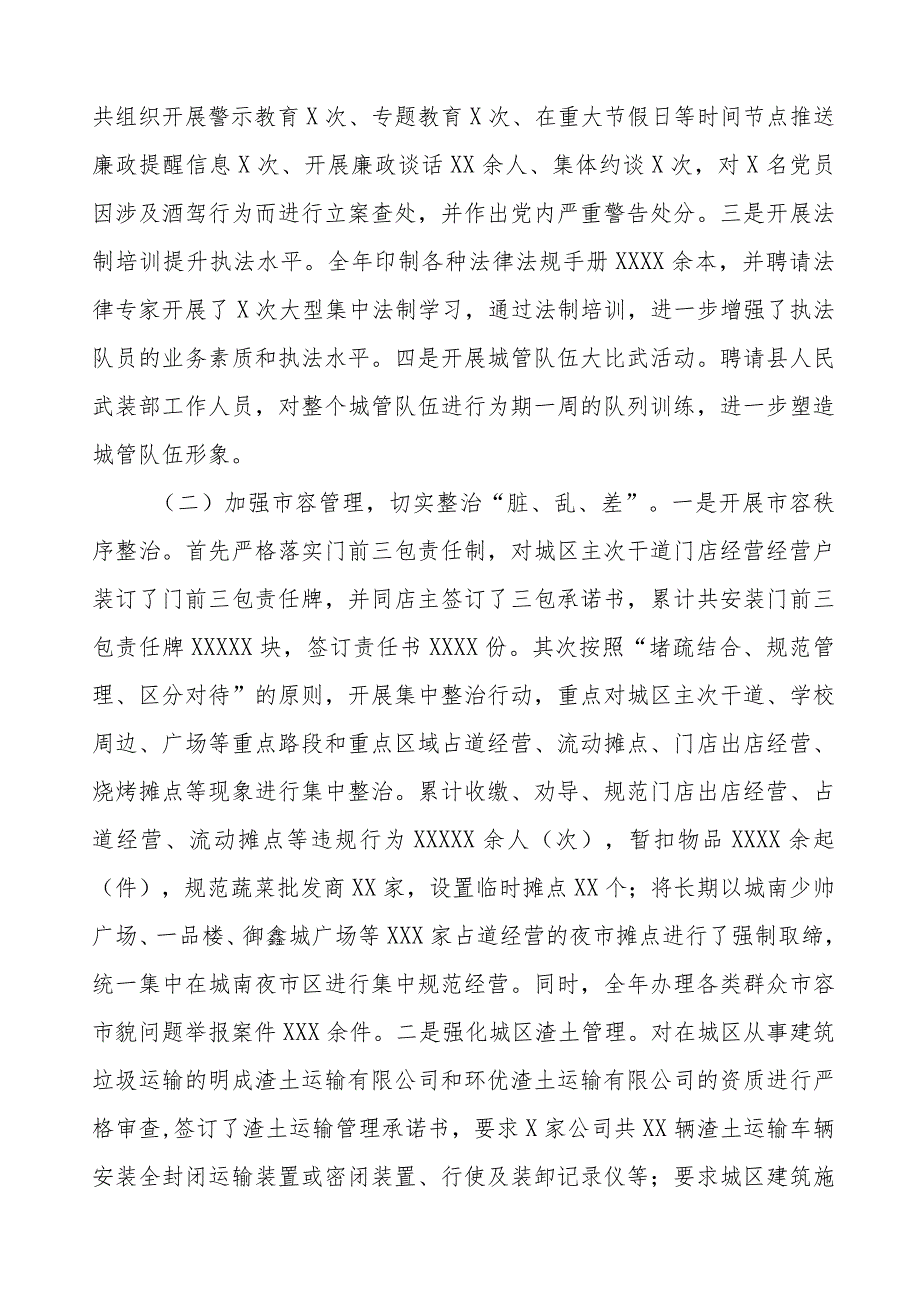 共组织开展警示教育X次、专题教育X次、在重大节假日等时间节点推送廉政提醒信息X次、开展廉政谈话XX余人、集体约谈X次，对X名党员因涉及酒驾行为而进行立案查处，并作出党内严重警告处分。三是开展法制培训提升执法水平。全年印制各种法律法规手册XXXX余本，并聘请法律专家开展了X次大型集中法制学习，通过法制培训，进一步增强了执法队员的业务素质和执法水平。四是开展城管队伍大比武活动。聘请县人民武装部工作人员，对整个城管队伍进行为期一周的队列训练，进一步塑造城管队伍形象。

（二）加强市容管理，切实整治“脏、乱、差”。一是开展市容秩序整治。首先严格落实门前三包责任制，对城区主次干道门店经营经营户装订了门前三包责任牌，并同店主签订了三包承诺书，累计共安装门前三包责任牌XXXXX块，签订责任书XXXX份。其次按照“堵疏结合、规范管理、区分对待”的原则，开展集中整治行动，重点对城区主次干道、学校周边、广场等重点路段和重点区域占道经营、流动摊点、门店出店经营、烧烤摊点等现象进行集中整治。累计收缴、劝导、规范门店出店经营、占道经营、流动摊点等违规行为XXXXX余人（次），暂扣物品XXXX余起（件），规范蔬菜批发商XX家，设置临时摊点XX个；将长期以城南少帅广场、一品楼、御鑫城广场等XXX家占道经营的夜市摊点进行了强制取缔，统一集中在城南夜市区进行集中规范经营。同时，全年办理各类群众市容市貌问题举报案件XXX余件。二是强化城区渣土管理。对在城区从事建筑垃圾运输的明成渣土运输有限公司和环优渣土运输有限公司的资质进行严格审查,签订了渣土运输管理承诺书，要求X家公司共XX辆渣土运输车辆安装全封闭运输装置或密闭装置、行使及装卸记录仪等；要求城区建筑施